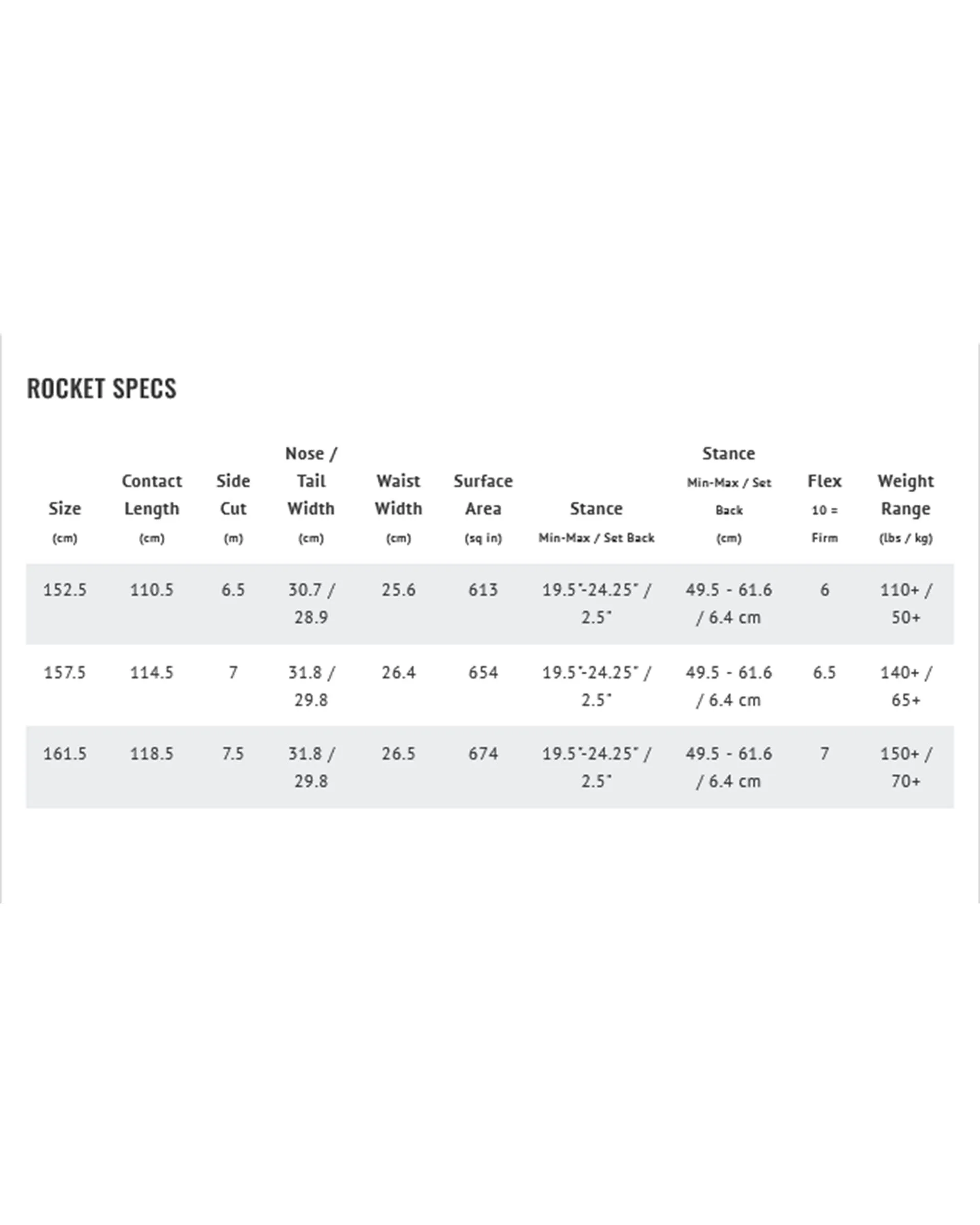 ROCKET SPECS

| Size (cm) | Contact Length (cm) | Side Cut (m) | Nose / Tail Width (cm) | Waist Width (cm) | Surface Area (sq in) | Stance Min-Max / Set Back | Stance Min-Max / Set Back (cm) | Flex 10 = Firm | Weight Range (lbs / kg) |
|---|---|---|---|---|---|---|---|---|---|
| 152.5 | 110.5 | 6.5 | 30.7 / 28.9 | 25.6 | 613 | 19.5"-24.25" / 2.5" | 49.5 - 61.6 / 6.4 cm | 6 | 110+ / 50+ |
| 157.5 | 114.5 | 7 | 31.8 / 29.8 | 26.4 | 654 | 19.5"-24.25" / 2.5" | 49.5 - 61.6 / 6.4 cm | 6.5 | 140+ / 65+ |
| 161.5 | 118.5 | 7.5 | 31.8 / 29.8 | 26.5 | 674 | 19.5"-24.25" / 2.5" | 49.5 - 61.6 / 6.4 cm | 7 | 150+ / 70+ |